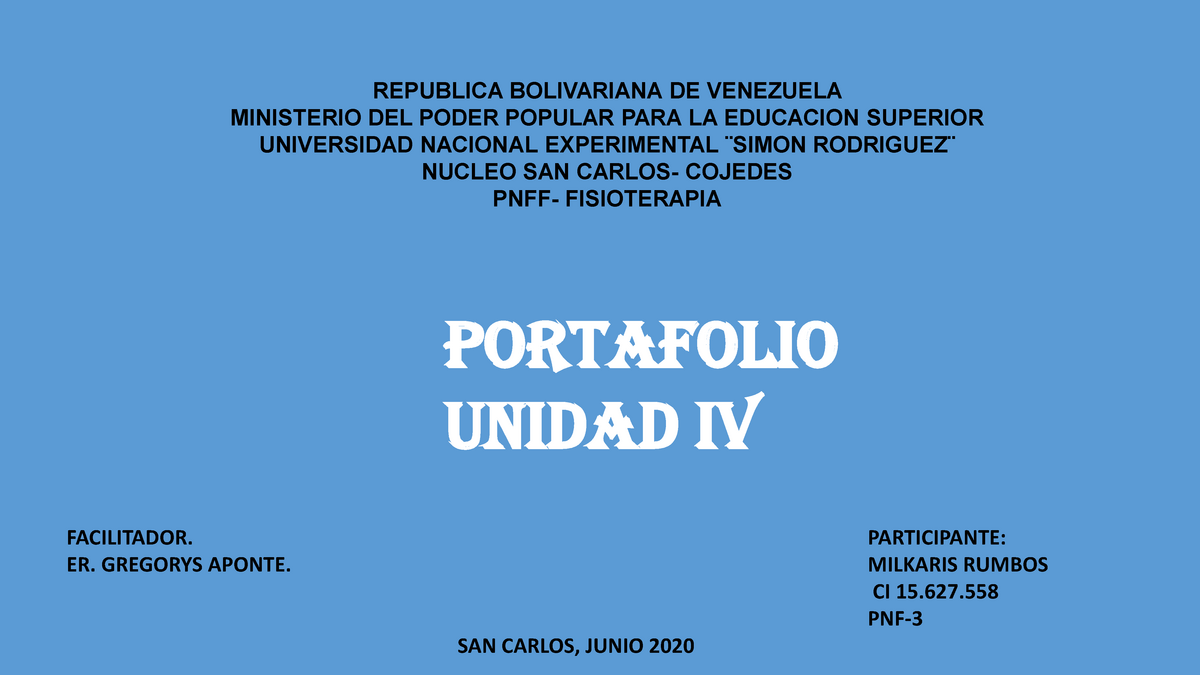 REPUBLICA BOLIVARIANA DE VENEZUELA
MINISTERIO DEL PODER POPULAR PARA LA EDUCACION SUPERIOR
UNIVERSIDAD NACIONAL EXPERIMENTAL ¨SIMON RODRIGUEZ¨
NUCLEO SAN CARLOS- COJEDES
PNFF- FISIOTERAPIA

PORTAFOLIO
UNIDAD IV

FACILITADOR.
ER. GREGORYS APONTE.

PARTICIPANTE:
MILKARIS RUMBOS
CI 15.627.558
PNF-3

SAN CARLOS, JUNIO 2020